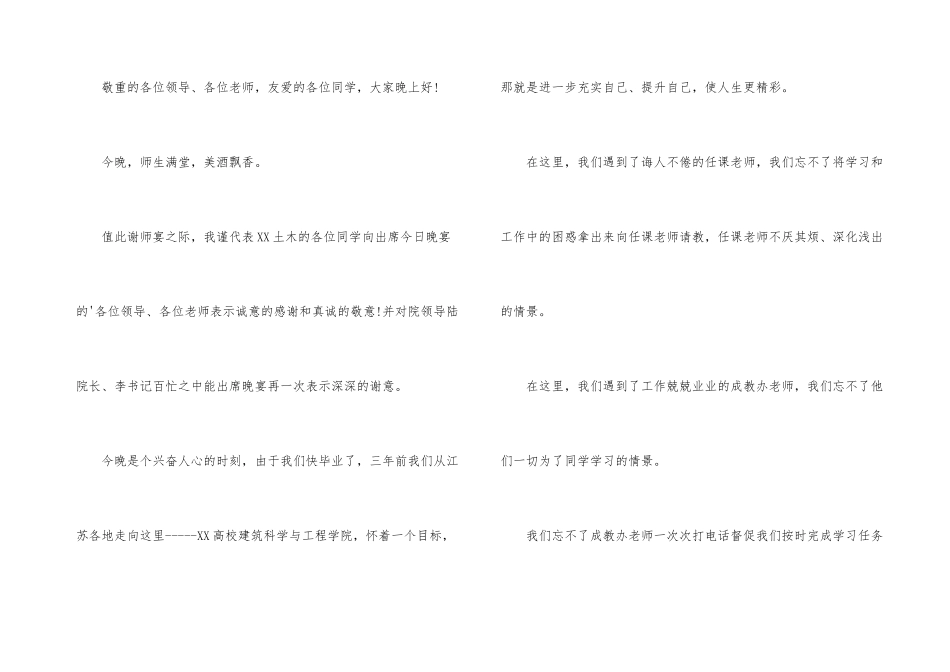 敬重的各位领导、各位老师，友爱的各位同学，大家晚上好!

今晚，师生满堂，美酒飘香。

值此谢师宴之际，我谨代表XX土木的各位同学向出席今日晚宴的'各位领导、各位老师表示诚意的感谢和真诚的敬意!并对院领导陆院长、李书记百忙之中能出席晚宴再一次表示深深的谢意。

今晚是个兴奋人心的时刻，由于我们快毕业了，三年前我们从江苏各地走向这里-----XX高校建筑科学与工程学院，怀着一个目标，那就是进一步充实自己、提升自己，使人生更精彩。

在这里，我们遇到了诲人不倦的任课老师，我们忘不了将学习和工作中的困惑拿出来向任课老师请教，任课老师不厌其烦、深化浅出的情景。

在这里，我们遇到了工作兢兢业业的成教办老师，我们忘不了他们一切为了同学学习的情景。

我们忘不了成教办老师一次次打电话督促我们按时完成学习任务